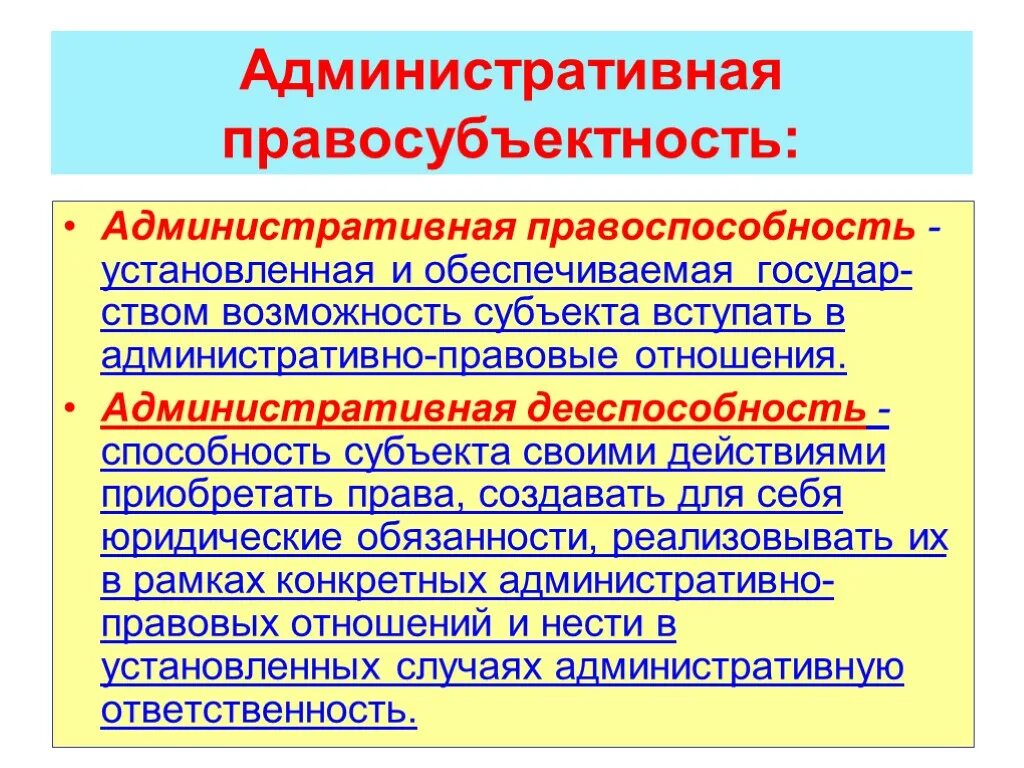 Административная правосубъектность:

• Административная правоспособность - установленная и обеспечиваемая государством возможность субъекта вступать в административно-правовые отношения.

• Административная дееспособность - способность субъекта своими действиями приобретать права, создавать для себя юридические обязанности, реализовывать их в рамках конкретных административно-правовых отношений и нести в установленных случаях административную ответственность.